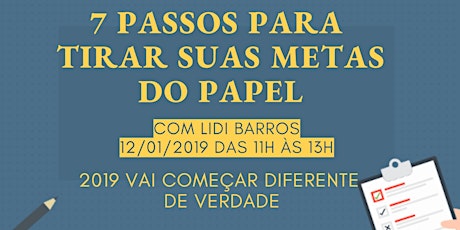 7 PASSOS PARA TIRAR SUAS METAS DO PAPEL

COM LIDI BARROS
12/01/2019 DAS 11H ÀS 13H

2019 VAI COMEÇAR DIFERENTE DE VERDADE